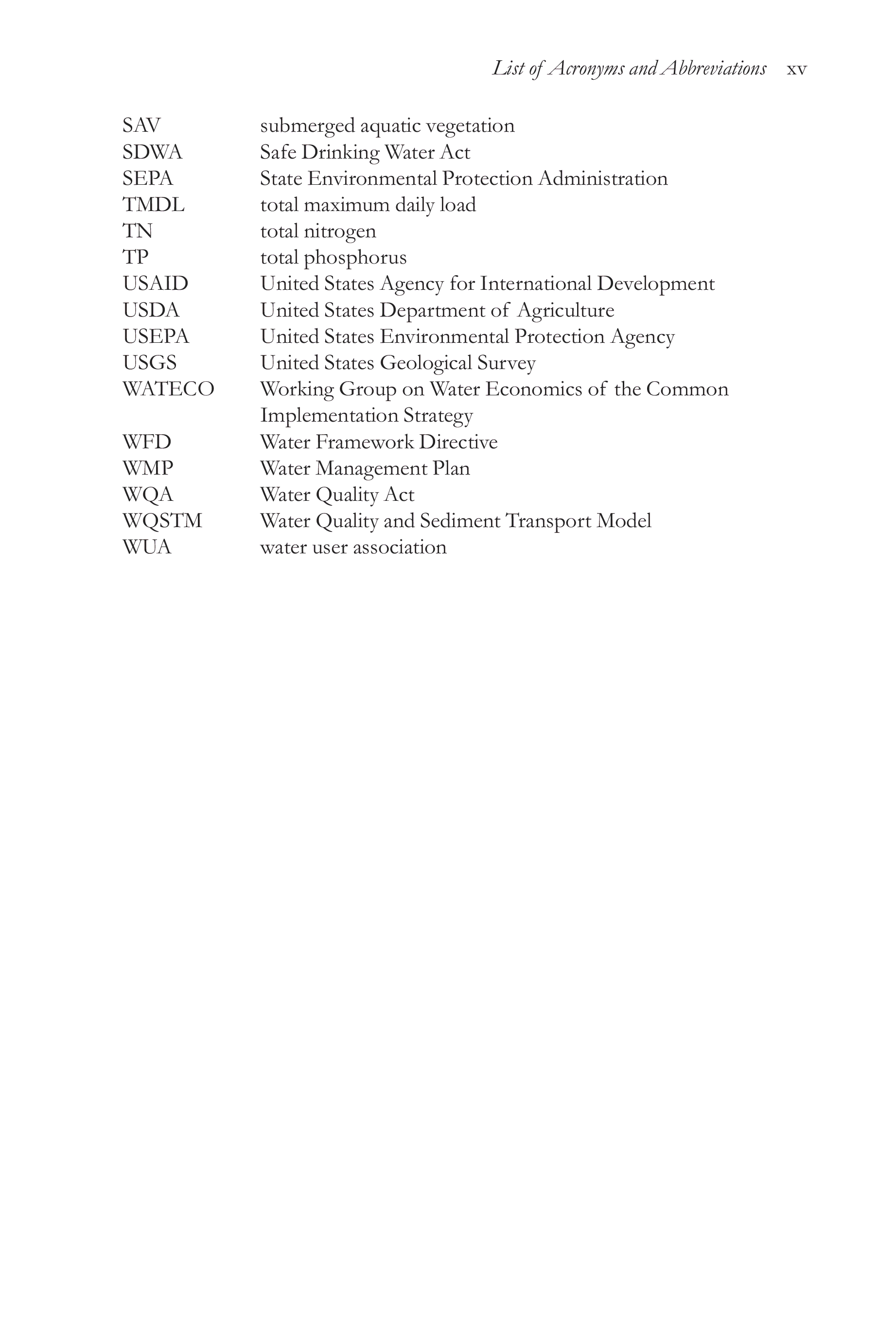 List of Acronyms and Abbreviations xv

SAV submerged aquatic vegetation
SDWA Safe Drinking Water Act
SEPA State Environmental Protection Administration
TMDL total maximum daily load
TN total nitrogen
TP total phosphorus
USAID United States Agency for International Development
USDA United States Department of Agriculture
USEPA United States Environmental Protection Agency
USGS United States Geological Survey
WATECO Working Group on Water Economics of the Common Implementation Strategy
WFD Water Framework Directive
WMP Water Management Plan
WQA Water Quality Act
WQSTM Water Quality and Sediment Transport Model
WUA water user association